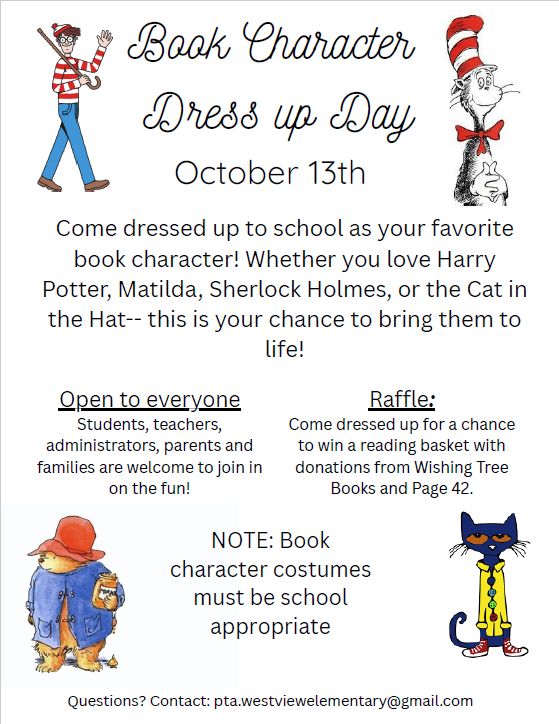 Book Character Dress up Day

October 13th

Come dressed up to school as your favorite book character! Whether you love Harry Potter, Matilda, Sherlock Holmes, or the Cat in the Hat-- this is your chance to bring them to life!

Open to everyone
Students, teachers, administrators, parents and families are welcome to join in on the fun!

Raffle:
Come dressed up for a chance to win a reading basket with donations from Wishing Tree Books and Page 42.

NOTE: Book character costumes must be school appropriate

Questions? Contact: pta.westviewelementary@gmail.com